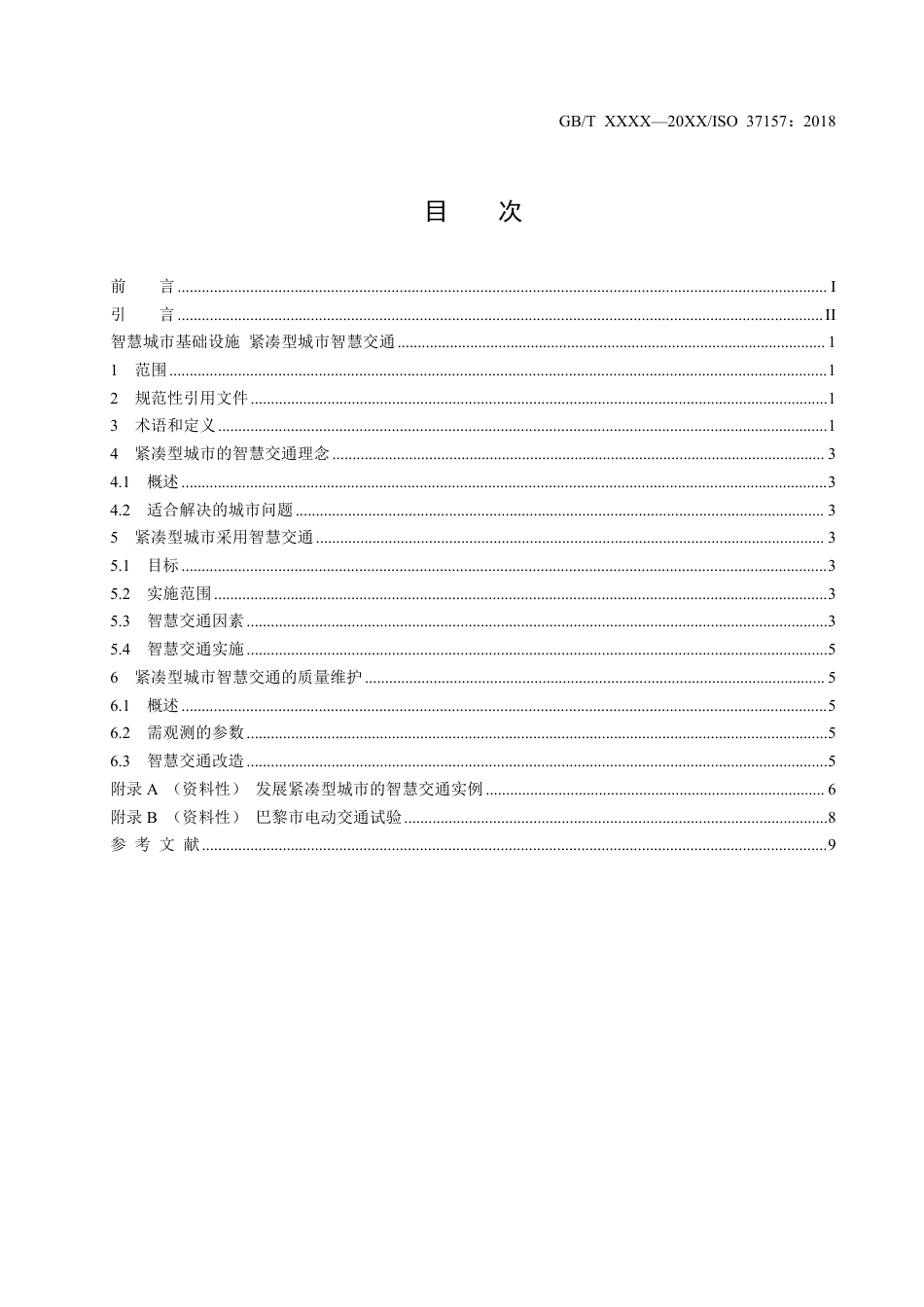 GB/T XXXX—20XX/ISO 37157：2018

目 次

前 言 ........ I
引 言 ........ II
智慧城市基础设施 紧凑型城市智慧交通 ........ 1
1 范围 ........ 1
2 规范性引用文件 ........ 1
3 术语和定义 ........ 1
4 紧凑型城市的智慧交通理念 ........ 3
4.1 概述 ........ 3
4.2 适合解决的城市问题 ........ 3
5 紧凑型城市采用智慧交通 ........ 3
5.1 目标 ........ 3
5.2 实施范围 ........ 3
5.3 智慧交通因素 ........ 3
5.4 智慧交通实施 ........ 5
6 紧凑型城市智慧交通的质量维护 ........ 5
6.1 概述 ........ 5
6.2 需观测的参数 ........ 5
6.3 智慧交通改造 ........ 5
附录 A （资料性） 发展紧凑型城市的智慧交通实例 ........ 6
附录 B （资料性） 巴黎市电动交通试验 ........ 8
参 考 文 献 ........ 9